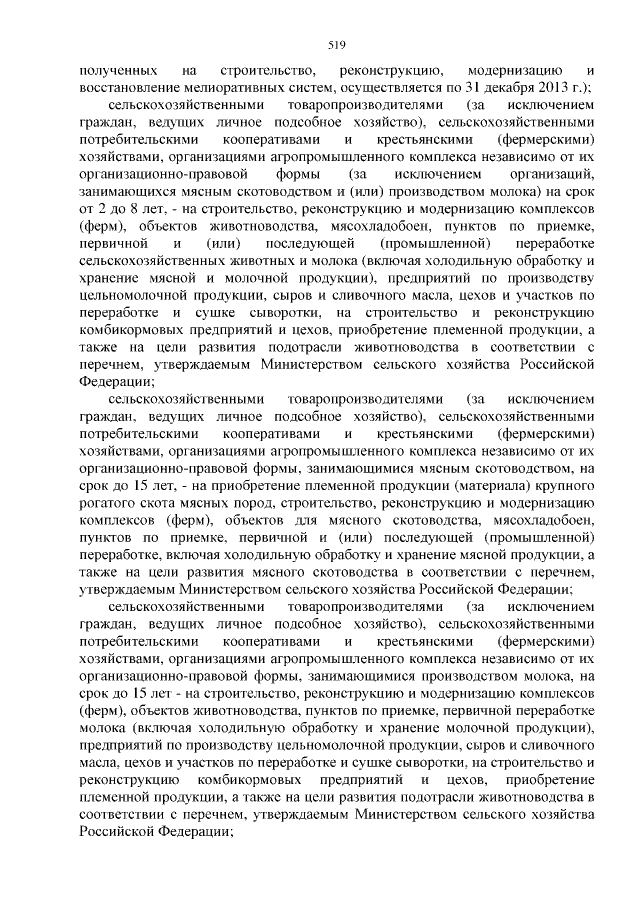 519

полученных на строительство, реконструкцию, модернизацию и восстановление мелиоративных систем, осуществляется по 31 декабря 2013 г.);

сельскохозяйственными товаропроизводителями (за исключением граждан, ведущих личное подсобное хозяйство), сельскохозяйственными потребительскими кооперативами и крестьянскими (фермерскими) хозяйствами, организациями агропромышленного комплекса независимо от их организационно-правовой формы (за исключением организаций, занимающихся мясным скотоводством и (или) производством молока) на срок от 2 до 8 лет, - на строительство, реконструкцию и модернизацию комплексов (ферм), объектов животноводства, мясохладобоен, пунктов по приемке, первичной и (или) последующей (промышленной) переработке сельскохозяйственных животных и молока (включая холодильную обработку и хранение мясной и молочной продукции), предприятий по производству цельномолочной продукции, сыров и сливочного масла, цехов и участков по переработке и сушке сыворотки, на строительство и реконструкцию комбикормовых предприятий и цехов, приобретение племенной продукции, а также на цели развития подотрасли животноводства в соответствии с перечнем, утверждаемым Министерством сельского хозяйства Российской Федерации;

сельскохозяйственными товаропроизводителями (за исключением граждан, ведущих личное подсобное хозяйство), сельскохозяйственными потребительскими кооперативами и крестьянскими (фермерскими) хозяйствами, организациями агропромышленного комплекса независимо от их организационно-правовой формы, занимающимися мясным скотоводством, на срок до 15 лет, - на приобретение племенной продукции (материала) крупного рогатого скота мясных пород, строительство, реконструкцию и модернизацию комплексов (ферм), объектов для мясного скотоводства, мясохладобоен, пунктов по приемке, первичной и (или) последующей (промышленной) переработке, включая холодильную обработку и хранение мясной продукции, а также на цели развития мясного скотоводства в соответствии с перечнем, утверждаемым Министерством сельского хозяйства Российской Федерации;

сельскохозяйственными товаропроизводителями (за исключением граждан, ведущих личное подсобное хозяйство), сельскохозяйственными потребительскими кооперативами и крестьянскими (фермерскими) хозяйствами, организациями агропромышленного комплекса независимо от их организационно-правовой формы, занимающимися производством молока, на срок до 15 лет - на строительство, реконструкцию и модернизацию комплексов (ферм), объектов животноводства, пунктов по приемке, первичной переработке молока (включая холодильную обработку и хранение молочной продукции), предприятий по производству цельномолочной продукции, сыров и сливочного масла, цехов и участков по переработке и сушке сыворотки, на строительство и реконструкцию комбикормовых предприятий и цехов, приобретение племенной продукции, а также на цели развития подотрасли животноводства в соответствии с перечнем, утверждаемым Министерством сельского хозяйства Российской Федерации;